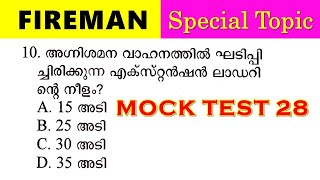 FIREMAN Special Topic

10. അഗ്നിശമന വാഹനത്തിൽ ഘടിപ്പിച്ചിരിക്കുന്ന എക്സ്റ്റൻഷൻ ലാഡറിന്റെ നീളം?

A. 15 അടി
B. 25 അടി
C. 30 അടി
D. 35 അടി

MOCK TEST 28